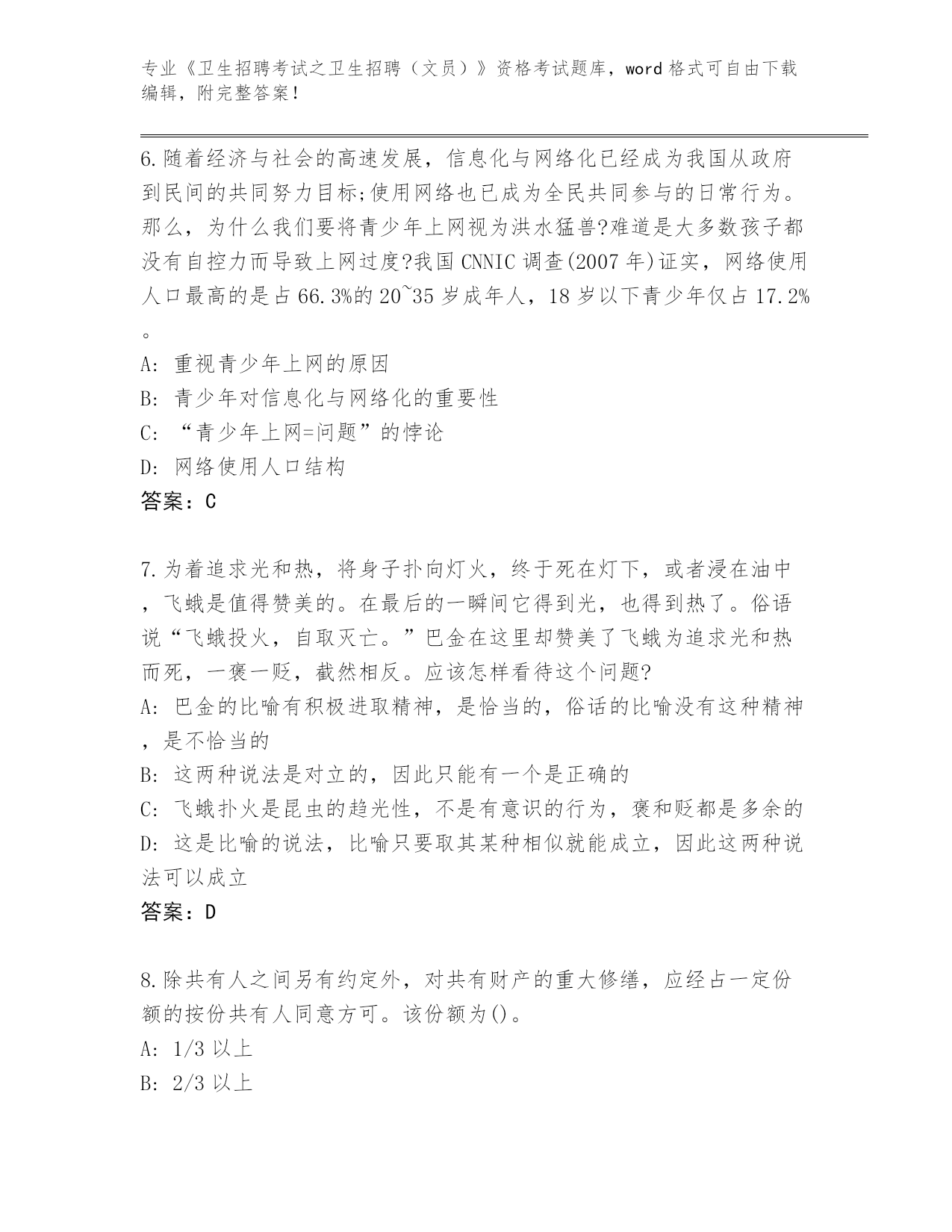 专业《卫生招聘考试之卫生招聘（文员）》资格考试题库，word 格式可自由下载编辑，附完整答案！

6.随着经济与社会的高速发展，信息化与网络化已经成为我国从政府到民间的共同努力目标;使用网络也已成为全民共同参与的日常行为。那么，为什么我们要将青少年上网视为洪水猛兽?难道是大多数孩子都没有自控力而导致上网过度?我国 CNNIC 调查(2007 年)证实，网络使用人口最高的是占 66.3%的 20~35 岁成年人，18 岁以下青少年仅占 17.2%。
A: 重视青少年上网的原因
B: 青少年对信息化与网络化的重要性
C: “青少年上网=问题”的悖论
D: 网络使用人口结构
答案：C

7.为着追求光和热，将身子扑向灯火，终于死在灯下，或者浸在油中，飞蛾是值得赞美的。在最后的一瞬间它得到光，也得到热了。俗语说“飞蛾投火，自取灭亡。”巴金在这里却赞美了飞蛾为追求光和热而死，一褒一贬，截然相反。应该怎样看待这个问题?
A: 巴金的比喻有积极进取精神，是恰当的，俗话的比喻没有这种精神，是不恰当的
B: 这两种说法是对立的，因此只能有一个是正确的
C: 飞蛾扑火是昆虫的趋光性，不是有意识的行为，褒和贬都是多余的
D: 这是比喻的说法，比喻只要取其某种相似就能成立，因此这两种说法可以成立
答案：D

8.除共有人之间另有约定外，对共有财产的重大修缮，应经占一定份额的按份共有人同意方可。该份额为()。
A: 1/3 以上
B: 2/3 以上